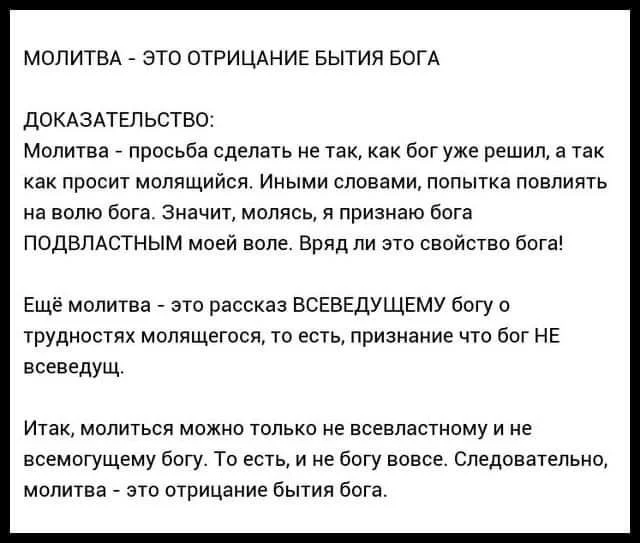 МОЛИТВА - ЭТО ОТРИЦАНИЕ БЫТИЯ БОГА

ДОКАЗАТЕЛЬСТВО:
Молитва - просьба сделать не так, как бог уже решил, а так как просит молящийся. Иными словами, попытка повлиять на волю бога. Значит, молясь, я признаю бога ПОДВЛАСТНЫМ моей воле. Вряд ли это свойство бога!

Ещё молитва - это рассказ ВСЕВЕДУЩЕМУ богу о трудностях молящегося, то есть, признание что бог НЕ всеведущ.

Итак, молиться можно только не всевластному и не всемогущему богу. То есть, и не богу вовсе. Следовательно, молитва - это отрицание бытия бога.